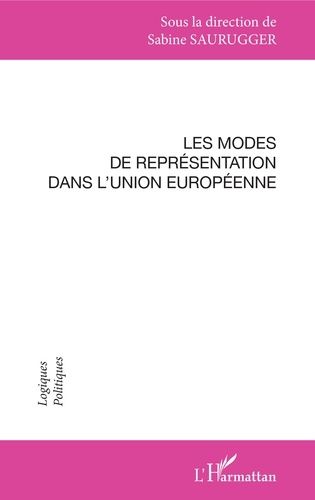 Sous la direction de
Sabine SAURUGGER

LES MODES
DE REPRÉSENTATION
DANS L'UNION EUROPÉENNE

Logiques
Politiques

L'Harmattan